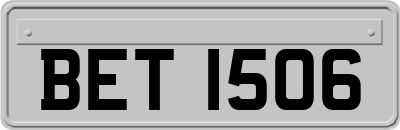 BET 1506